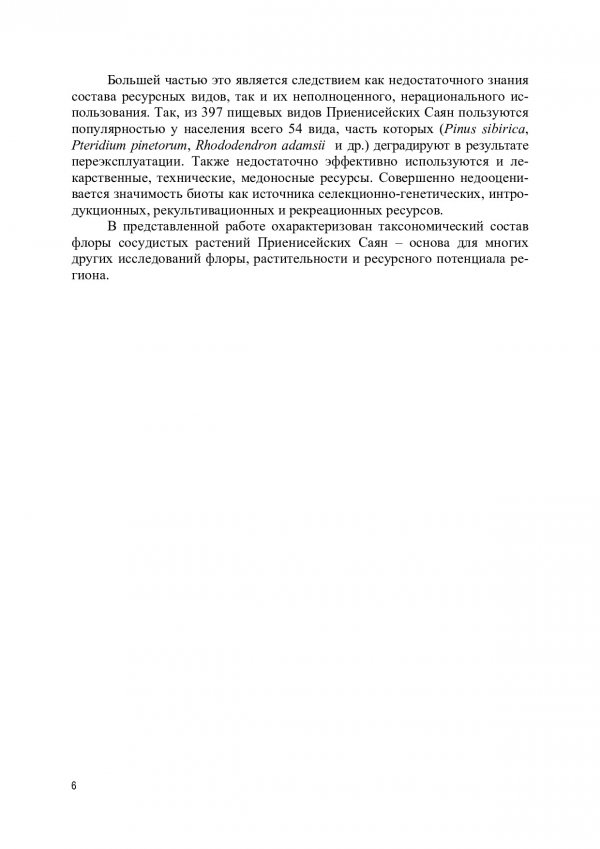 Большей частью это является следствием как недостаточного знания состава ресурсных видов, так и их неполноценного, нерационального использования. Так, из 397 пищевых видов Приенисейских Саян пользуются популярностью у населения всего 54 вида, часть которых (Pinus sibirica, Pteridium pinetorum, Rhododendron adamsii и др.) деградируют в результате переэксплуатации. Также недостаточно эффективно используются и лекарственные, технические, медоносные ресурсы. Совершенно недооценивается значимость биоты как источника селекционно-генетических, интродукционных, рекультивационных и рекреационных ресурсов.

В представленной работе охарактеризован таксономический состав флоры сосудистых растений Приенисейских Саян – основа для многих других исследований флоры, растительности и ресурсного потенциала региона.

6